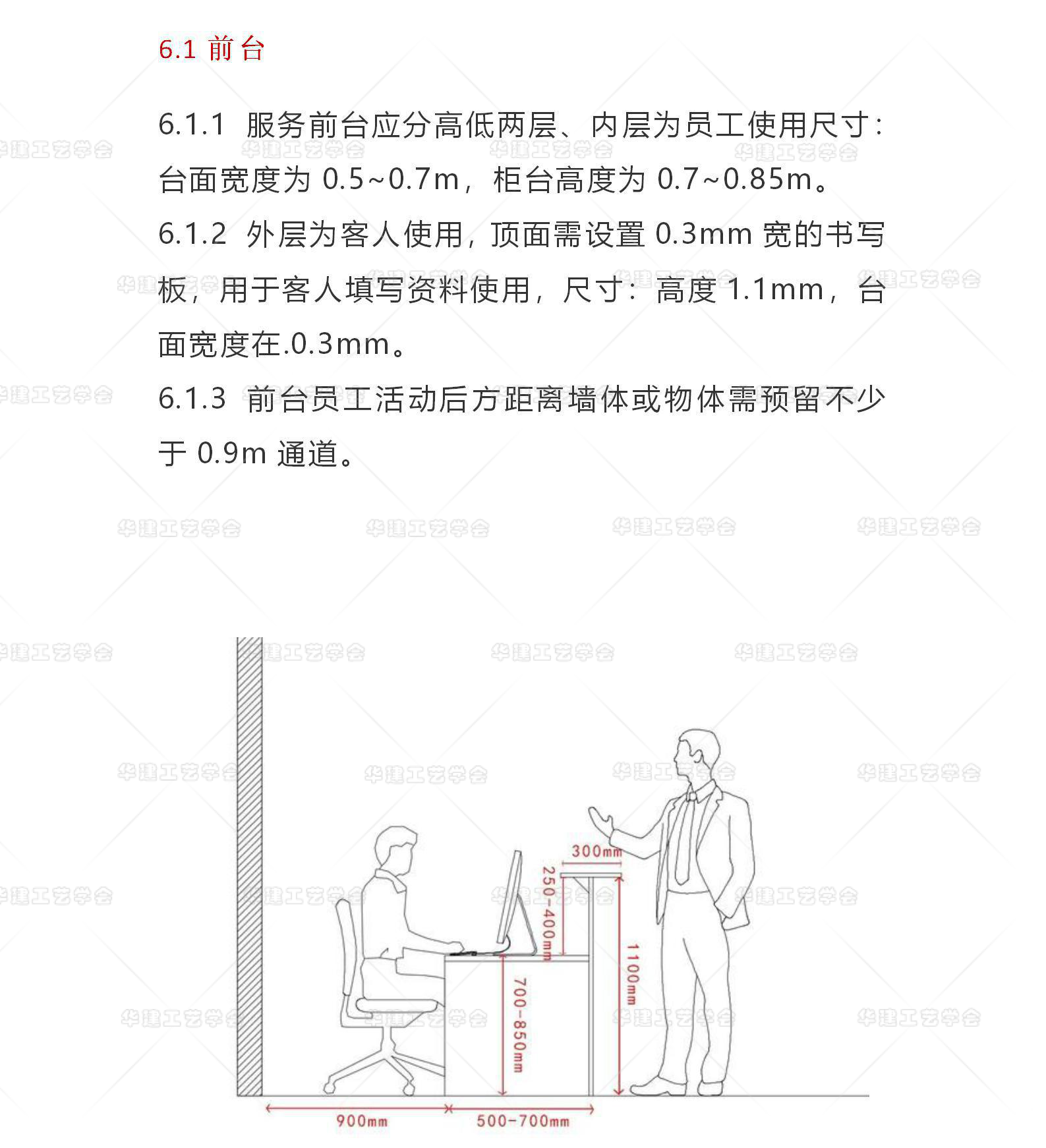 6.1 前台

6.1.1 服务前台应分高低两层、内层为员工使用尺寸：台面宽度为 0.5~0.7m，柜台高度为 0.7~0.85m。

6.1.2 外层为客人使用，顶面需设置 0.3mm 宽的书写板，用于客人填写资料使用，尺寸：高度 1.1mm，台面宽度在.0.3mm。

6.1.3 前台员工活动后方距离墙体或物体需预留不少于 0.9m 通道。

华建工艺学会

300mm
250-400mm
1100mm
700-850mm
900mm
500-700mm